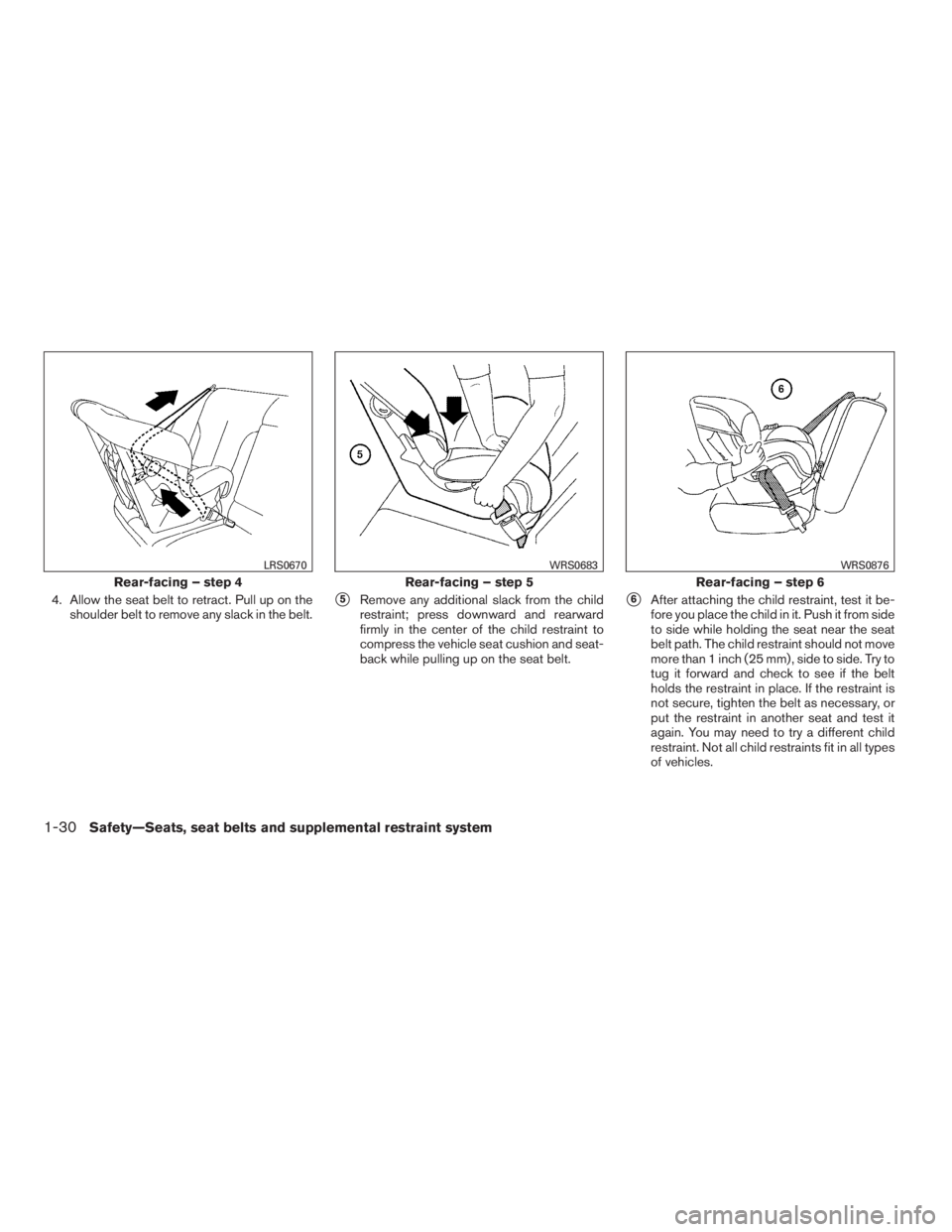 LRS0670

Rear-facing – step 4

4. Allow the seat belt to retract. Pull up on the shoulder belt to remove any slack in the belt.

5

WRS0683

Rear-facing – step 5

5 Remove any additional slack from the child restraint; press downward and rearward firmly in the center of the child restraint to compress the vehicle seat cushion and seatback while pulling up on the seat belt.

6

WRS0876

Rear-facing – step 6

6 After attaching the child restraint, test it before you place the child in it. Push it from side to side while holding the seat near the seat belt path. The child restraint should not move more than 1 inch (25 mm), side to side. Try to tug it forward and check to see if the belt holds the restraint in place. If the restraint is not secure, tighten the belt as necessary, or put the restraint in another seat and test it again. You may need to try a different child restraint. Not all child restraints fit in all types of vehicles.

1-30 Safety—Seats, seat belts and supplemental restraint system

carmanualsonline.info